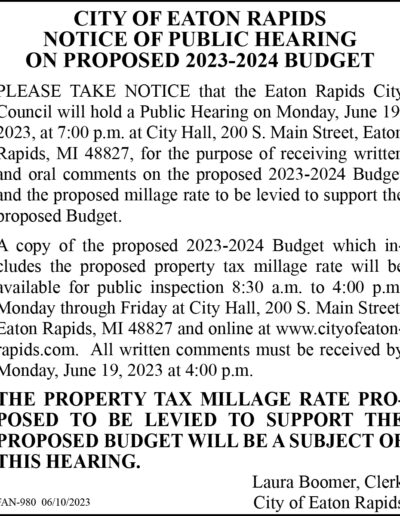 CITY OF EATON RAPIDS
NOTICE OF PUBLIC HEARING
ON PROPOSED 2023-2024 BUDGET

PLEASE TAKE NOTICE that the Eaton Rapids City Council will hold a Public Hearing on Monday, June 19 2023, at 7:00 p.m. at City Hall, 200 S. Main Street, Eaton Rapids, MI 48827, for the purpose of receiving written and oral comments on the proposed 2023-2024 Budget and the proposed millage rate to be levied to support the proposed Budget.

A copy of the proposed 2023-2024 Budget which includes the proposed property tax millage rate will be available for public inspection 8:30 a.m. to 4:00 p.m Monday through Friday at City Hall, 200 S. Main Street Eaton Rapids, MI 48827 and online at www.cityofeatonrapids.com. All written comments must be received by Monday, June 19, 2023 at 4:00 p.m.

THE PROPERTY TAX MILLAGE RATE PROPOSED TO BE LEVIED TO SUPPORT THE PROPOSED BUDGET WILL BE A SUBJECT OF THIS HEARING.

Laura Boomer, Clerk
City of Eaton Rapids

FAN-980 06/10/2023